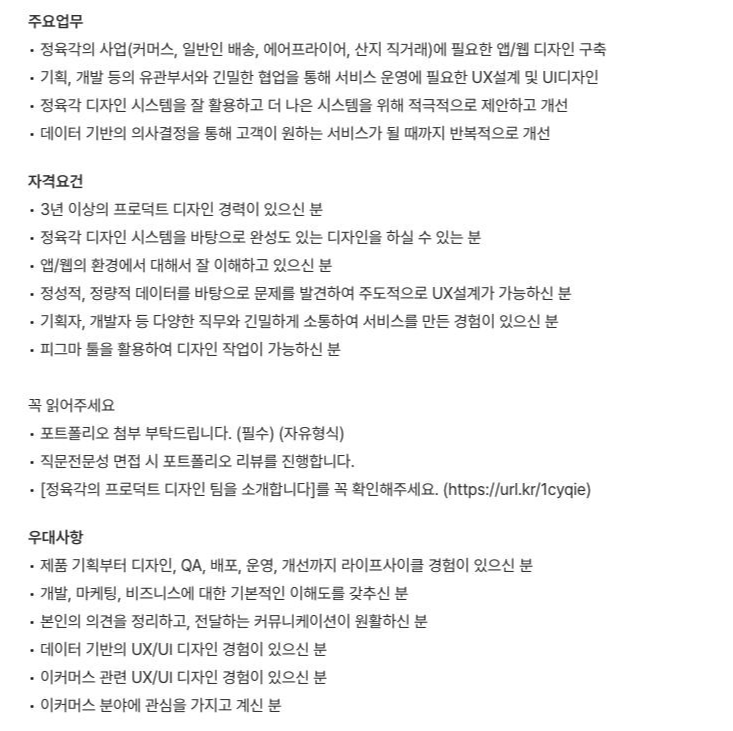 주요업무
• 정육각의 사업(커머스, 일반인 배송, 에어프라이어, 산지 직거래)에 필요한 앱/웹 디자인 구축
• 기획, 개발 등의 유관부서와 긴밀한 협업을 통해 서비스 운영에 필요한 UX설계 및 UI디자인
• 정육각 디자인 시스템을 잘 활용하고 더 나은 시스템을 위해 적극적으로 제안하고 개선
• 데이터 기반의 의사결정을 통해 고객이 원하는 서비스가 될 때까지 반복적으로 개선

자격요건
• 3년 이상의 프로덕트 디자인 경력이 있으신 분
• 정육각 디자인 시스템을 바탕으로 완성도 있는 디자인을 하실 수 있는 분
• 앱/웹의 환경에서 대해서 잘 이해하고 있으신 분
• 정성적, 정량적 데이터를 바탕으로 문제를 발견하여 주도적으로 UX설계가 가능하신 분
• 기획자, 개발자 등 다양한 직무와 긴밀하게 소통하여 서비스를 만든 경험이 있으신 분
• 피그마 툴을 활용하여 디자인 작업이 가능하신 분

꼭 읽어주세요
• 포트폴리오 첨부 부탁드립니다. (필수) (자유형식)
• 직문전문성 면접 시 포트폴리오 리뷰를 진행합니다.
• [정육각의 프로덕트 디자인 팀을 소개합니다]를 꼭 확인해주세요. (https://url.kr/1cyqie)

우대사항
• 제품 기획부터 디자인, QA, 배포, 운영, 개선까지 라이프사이클 경험이 있으신 분
• 개발, 마케팅, 비즈니스에 대한 기본적인 이해도를 갖추신 분
• 본인의 의견을 정리하고, 전달하는 커뮤니케이션이 원활하신 분
• 데이터 기반의 UX/UI 디자인 경험이 있으신 분
• 이커머스 관련 UX/UI 디자인 경험이 있으신 분
• 이커머스 분야에 관심을 가지고 계신 분